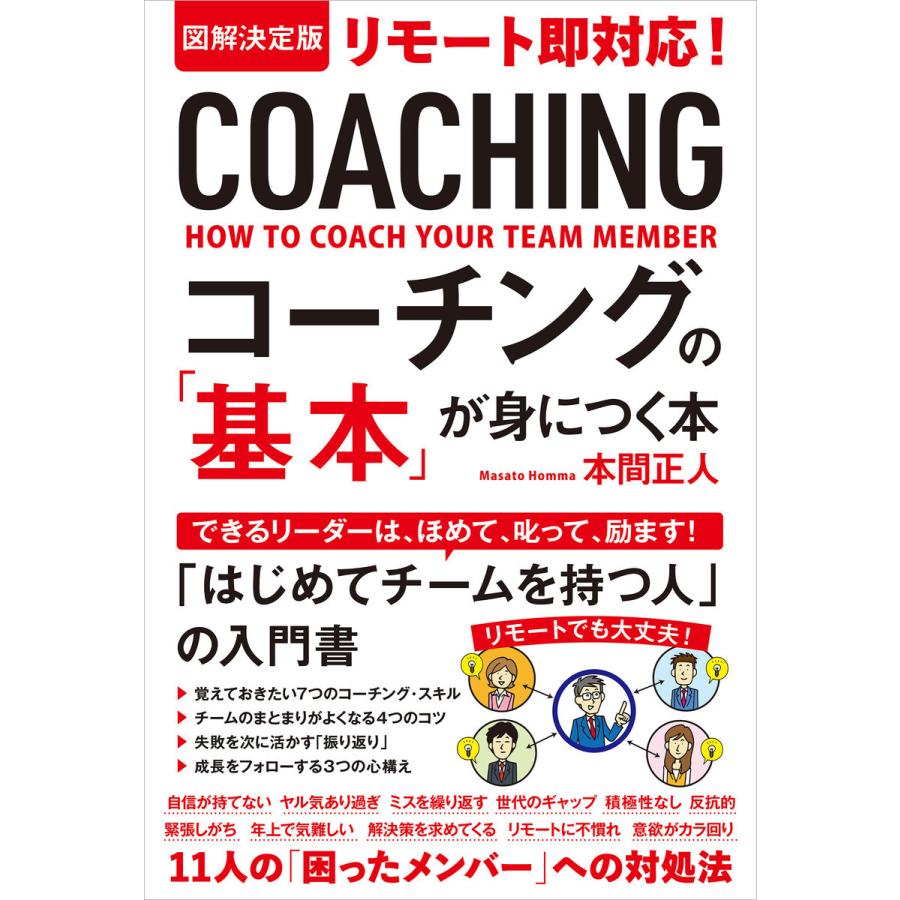 図解決定版 リモート即対応!

COACHING

HOW TO COACH YOUR TEAM MEMBER

コーチングの「基本」が身につく本

Masato Homma 本間正人

できるリーダーは、ほめて、叱って、励ます!

「はじめてチームを持つ人」の入門書

リモートでも大丈夫!

▶ 覚えておきたい7つのコーチング・スキル
▶ チームのまとまりがよくなる4つのコツ
▶ 失敗を次に活かす「振り返り」
▶ 成長をフォローする3つの心構え

自信が持てない ヤル気あり過ぎ ミスを繰り返す 世代のギャップ 積極性なし 反抗的
緊張しがち 年上で気難しい 解決策を求めてくる リモートに不慣れ 意欲がカラ回り

11人の「困ったメンバー」への対処法